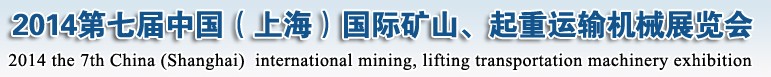 2014第七届中国（上海）国际矿山、起重运输机械展览会
2014 the 7th China (Shanghai) international mining, lifting transportation machinery exhibition